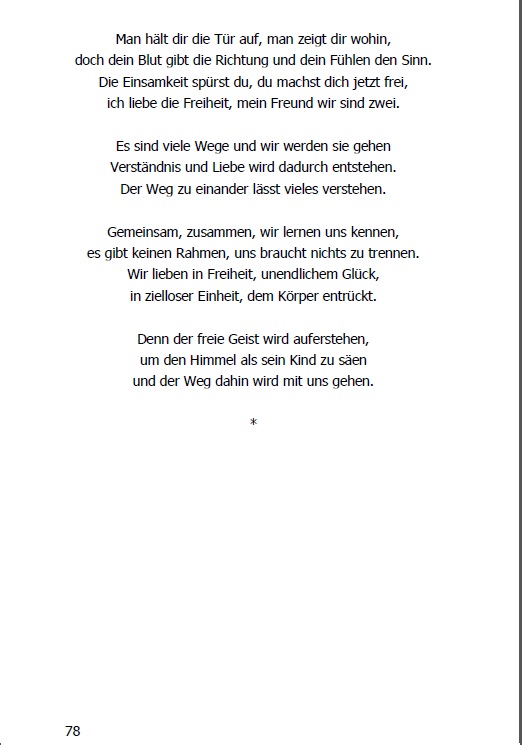 Man hält dir die Tür auf, man zeigt dir wohin,
doch dein Blut gibt die Richtung und dein Fühlen den Sinn.
Die Einsamkeit spürst du, du machst dich jetzt frei,
ich liebe die Freiheit, mein Freund wir sind zwei.

Es sind viele Wege und wir werden sie gehen
Verständnis und Liebe wird dadurch entstehen.
Der Weg zu einander lässt vieles verstehen.

Gemeinsam, zusammen, wir lernen uns kennen,
es gibt keinen Rahmen, uns braucht nichts zu trennen.
Wir lieben in Freiheit, unendlichem Glück,
in zielloser Einheit, dem Körper entrückt.

Denn der freie Geist wird auferstehen,
um den Himmel als sein Kind zu säen
und der Weg dahin wird mit uns gehen.

*

78